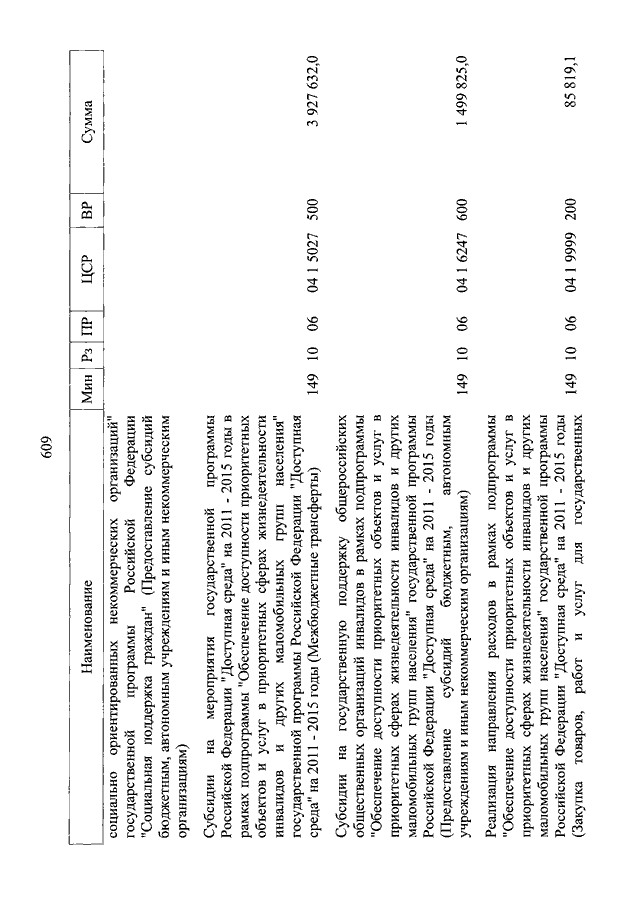 609

| Наименование | Мин | Рз | ПР | ЦСР | ВР | Сумма |
|---|---|---|---|---|---|---|
| социально ориентированных некоммерческих организаций" государственной программы Российской Федерации "Социальная поддержка граждан" (Предоставление субсидий бюджетным, автономным учреждениям и иным некоммерческим организациям) | | | | | | |
| Субсидии на мероприятия государственной программы Российской Федерации "Доступная среда" на 2011 - 2015 годы в рамках подпрограммы "Обеспечение доступности приоритетных объектов и услуг в приоритетных сферах жизнедеятельности инвалидов и других маломобильных групп населения" государственной программы Российской Федерации "Доступная среда" на 2011 - 2015 годы (Межбюджетные трансферты) | 149 | 10 | 06 | 04 1 5027 | 500 | 3 927 632,0 |
| Субсидии на государственную поддержку общероссийских общественных организаций инвалидов в рамках подпрограммы "Обеспечение доступности приоритетных объектов и услуг в приоритетных сферах жизнедеятельности инвалидов и других маломобильных групп населения" государственной программы Российской Федерации "Доступная среда" на 2011 - 2015 годы (Предоставление субсидий бюджетным, автономным учреждениям и иным некоммерческим организациям) | 149 | 10 | 06 | 04 1 6247 | 600 | 1 499 825,0 |
| Реализация направления расходов в рамках подпрограммы "Обеспечение доступности приоритетных объектов и услуг в приоритетных сферах жизнедеятельности инвалидов и других маломобильных групп населения" государственной программы Российской Федерации "Доступная среда" на 2011 - 2015 годы (Закупка товаров, работ и услуг для государственных | 149 | 10 | 06 | 04 1 9999 | 200 | 85 819,1 |